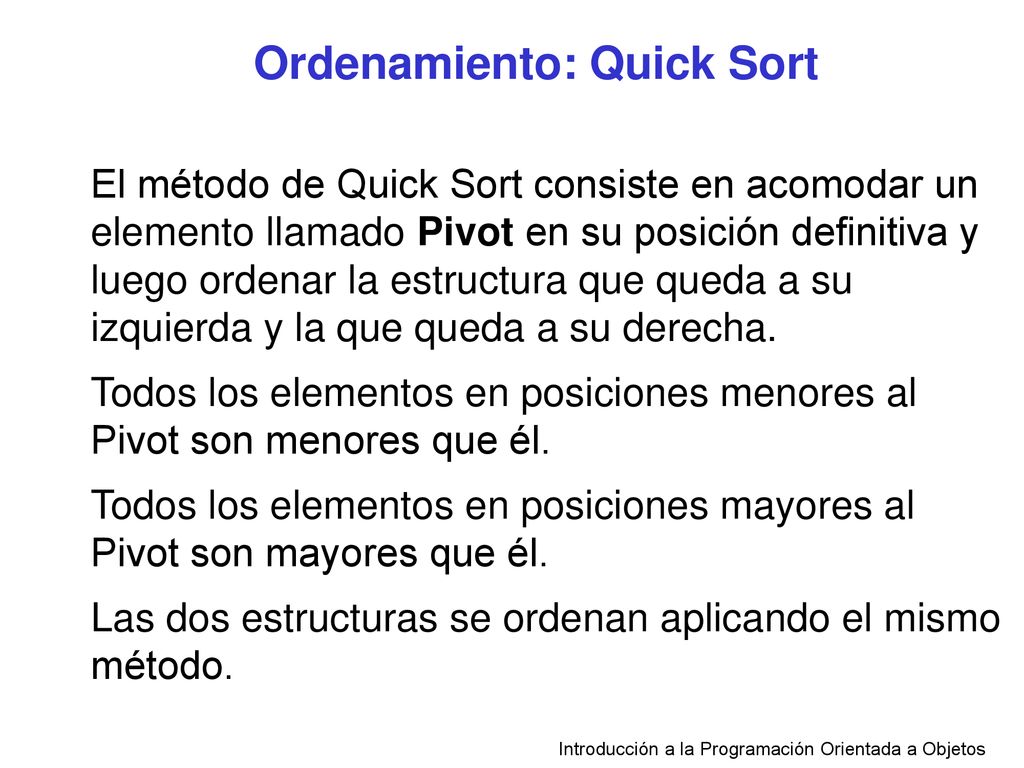 Ordenamiento: Quick Sort

El método de Quick Sort consiste en acomodar un elemento llamado Pivot en su posición definitiva y luego ordenar la estructura que queda a su izquierda y la que queda a su derecha.

Todos los elementos en posiciones menores al Pivot son menores que él.

Todos los elementos en posiciones mayores al Pivot son mayores que él.

Las dos estructuras se ordenan aplicando el mismo método.

Introducción a la Programación Orientada a Objetos